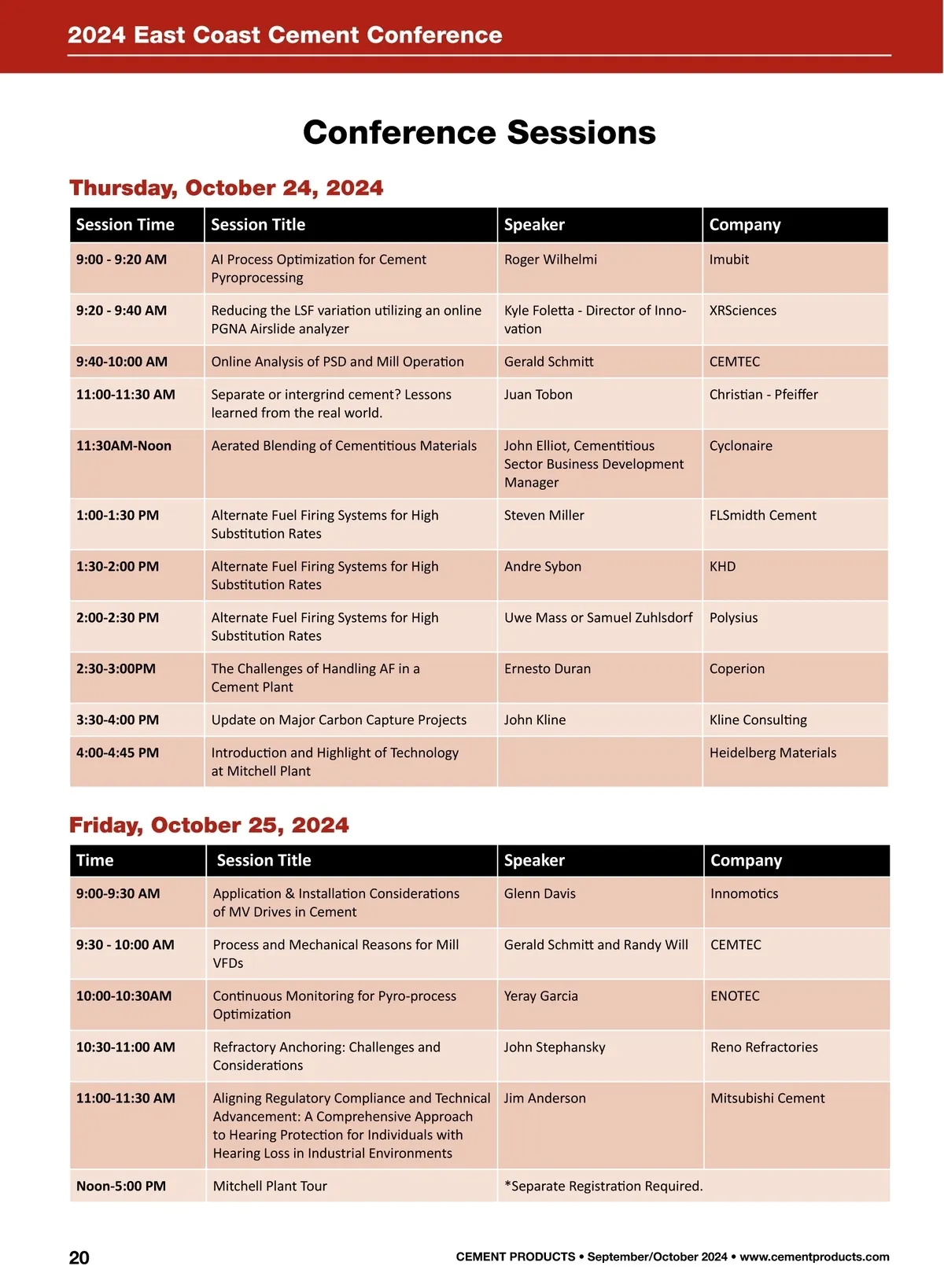 2024 East Coast Cement Conference

Conference Sessions

Thursday, October 24, 2024

| Session Time | Session Title | Speaker | Company |
|---|---|---|---|
| 9:00 - 9:20 AM | AI Process Optimization for Cement Pyroprocessing | Roger Wilhelmi | Imubit |
| 9:20 - 9:40 AM | Reducing the LSF variation utilizing an online PGNA Airslide analyzer | Kyle Foletta - Director of Innovation | XRSciences |
| 9:40-10:00 AM | Online Analysis of PSD and Mill Operation | Gerald Schmitt | CEMTEC |
| 11:00-11:30 AM | Separate or intergrind cement? Lessons learned from the real world. | Juan Tobon | Christian - Pfeiffer |
| 11:30AM-Noon | Aerated Blending of Cementitious Materials | John Elliot, Cementitious Sector Business Development Manager | Cyclonaire |
| 1:00-1:30 PM | Alternate Fuel Firing Systems for High Substitution Rates | Steven Miller | FLSmidth Cement |
| 1:30-2:00 PM | Alternate Fuel Firing Systems for High Substitution Rates | Andre Sybon | KHD |
| 2:00-2:30 PM | Alternate Fuel Firing Systems for High Substitution Rates | Uwe Mass or Samuel Zuhlsdorf | Polysius |
| 2:30-3:00PM | The Challenges of Handling AF in a Cement Plant | Ernesto Duran | Coperion |
| 3:30-4:00 PM | Update on Major Carbon Capture Projects | John Kline | Kline Consulting |
| 4:00-4:45 PM | Introduction and Highlight of Technology at Mitchell Plant | | Heidelberg Materials |

Friday, October 25, 2024

| Time | Session Title | Speaker | Company |
|---|---|---|---|
| 9:00-9:30 AM | Application & Installation Considerations of MV Drives in Cement | Glenn Davis | Innomotics |
| 9:30 - 10:00 AM | Process and Mechanical Reasons for Mill VFDs | Gerald Schmitt and Randy Will | CEMTEC |
| 10:00-10:30AM | Continuous Monitoring for Pyro-process Optimization | Yeray Garcia | ENOTEC |
| 10:30-11:00 AM | Refractory Anchoring: Challenges and Considerations | John Stephansky | Reno Refractories |
| 11:00-11:30 AM | Aligning Regulatory Compliance and Technical Advancement: A Comprehensive Approach to Hearing Protection for Individuals with Hearing Loss in Industrial Environments | Jim Anderson | Mitsubishi Cement |
| Noon-5:00 PM | Mitchell Plant Tour | *Separate Registration Required. | |

20 CEMENT PRODUCTS • September/October 2024 • www.cementproducts.com